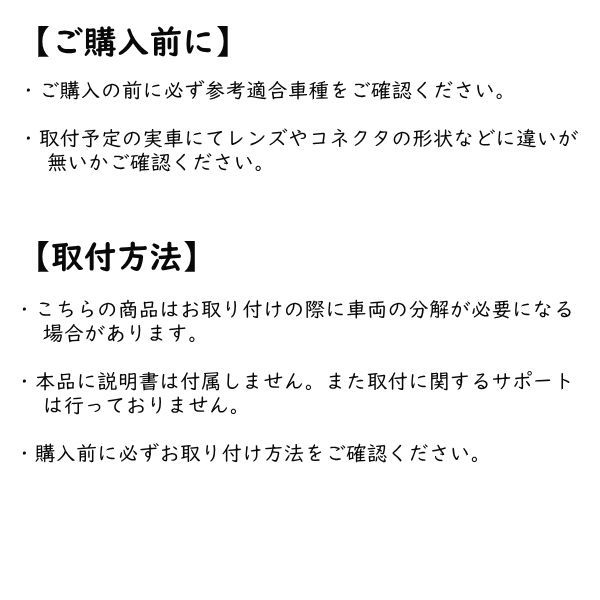 【ご購入前に】

・ご購入の前に必ず参考適合車種をご確認ください。

・取付予定の実車にてレンズやコネクタの形状などに違いが無いかご確認ください。

【取付方法】

・こちらの商品はお取り付けの際に車両の分解が必要になる場合があります。

・本品に説明書は付属しません。また取付に関するサポートは行っておりません。

・購入前に必ずお取り付け方法をご確認ください。